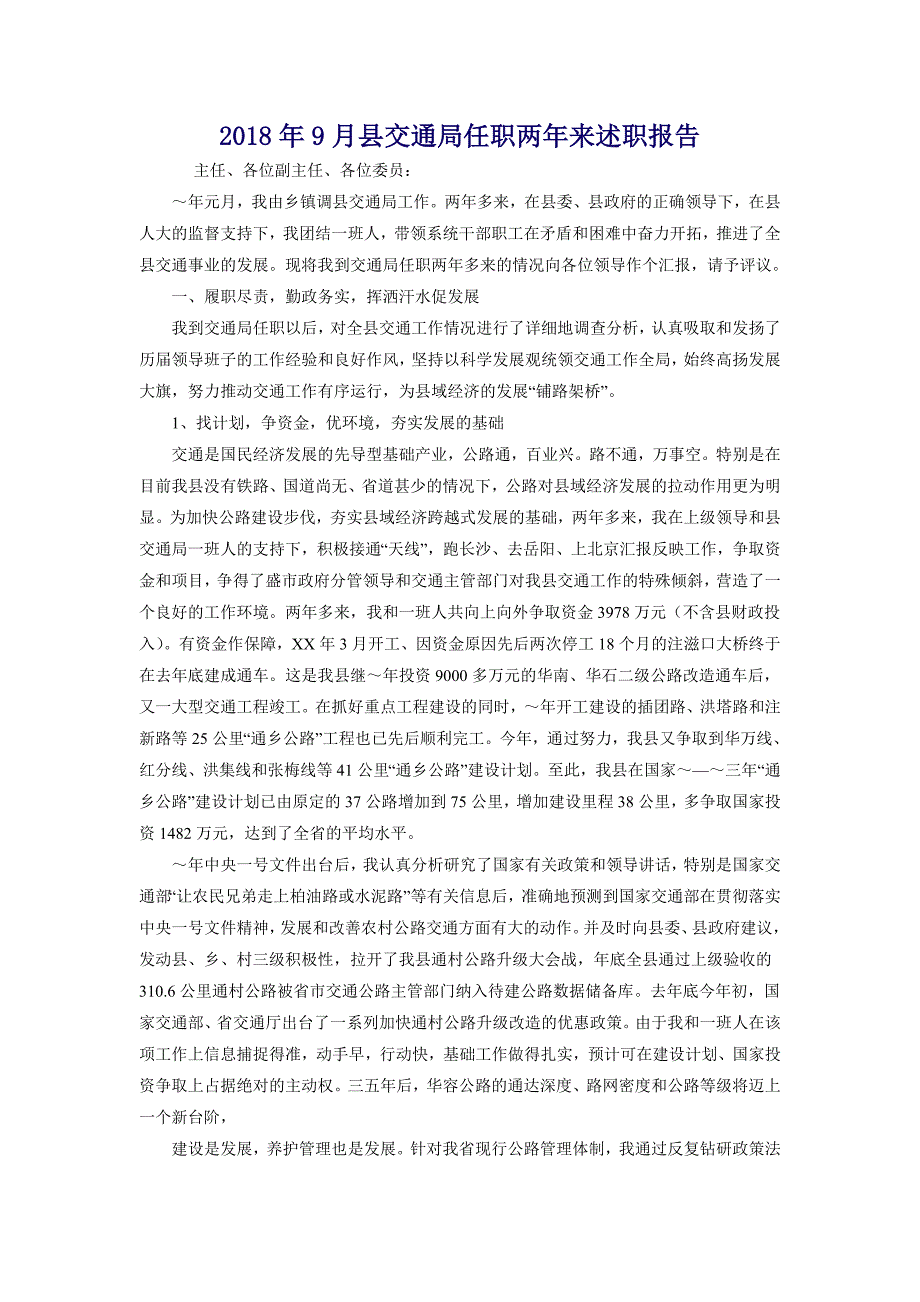 2018年9月县交通局任职两年来述职报告

主任、各位副主任、各位委员：

～年元月，我由乡镇调县交通局工作。两年多来，在县委、县政府的正确领导下，在县人大的监督支持下，我团结一班人，带领系统干部职工在矛盾和困难中奋力开拓，推进了全县交通事业的发展。现将我到交通局任职两年多来的情况向各位领导作个汇报，请予评议。

一、履职尽责，勤政务实，挥洒汗水促发展

我到交通局任职以后，对全县交通工作情况进行了详细地调查分析，认真吸取和发扬了历届领导班子的工作经验和良好作风，坚持以科学发展观统领交通工作全局，始终高扬发展大旗，努力推动交通工作有序运行，为县域经济的发展“铺路架桥”。

1、找计划，争资金，优环境，夯实发展的基础

交通是国民经济发展的先导型基础产业，公路通，百业兴。路不通，万事空。特别是在目前我县没有铁路、国道尚无、省道甚少的情况下，公路对县域经济发展的拉动作用更为明显。为加快公路建设步伐，夯实县域经济跨越式发展的基础，两年多来，我在上级领导和县交通局一班人的支持下，积极接通“天线”，跑长沙、去岳阳、上北京汇报反映工作，争取资金和项目，争得了盛市政府分管领导和交通主管部门对我县交通工作的特殊倾斜，营造了一个良好的工作环境。两年多来，我和一班人共向上向外争取资金3978万元（不含县财政投入）。有资金作保障，XX年3月开工、因资金原因先后两次停工18个月的注滋口大桥终于在去年底建成通车。这是我县继～年投资9000多万元的华南、华石二级公路改造通车后，又一大型交通工程竣工。在抓好重点工程建设的同时，～年开工建设的插团路、洪塔路和注新路等25公里“通乡公路”工程也已先后顺利完工。今年，通过努力，我县又争取到华万线、红分线、洪集线和张梅线等41公里“通乡公路”建设计划。至此，我县在国家～—～三年“通乡公路”建设计划已由原定的37公路增加到75公里，增加建设里程38公里，多争取国家投资1482万元，达到了全省的平均水平。

～年中央一号文件出台后，我认真分析研究了国家有关政策和领导讲话，特别是国家交通部“让农民兄弟走上柏油路或水泥路”等有关信息后，准确地预测到国家交通部在贯彻落实中央一号文件精神，发展和改善农村公路交通方面有大的动作。并及时向县委、县政府建议，发动县、乡、村三级积极性，拉开了我县通村公路升级大会战，年底全县通过上级验收的310.6公里通村公路被省市交通公路主管部门纳入待建公路数据储备库。去年底今年初，国家交通部、省交通厅出台了一系列加快通村公路升级改造的优惠政策。由于我和一班人在该项工作上信息捕捉得准，动手早，行动快，基础工作做得扎实，预计可在建设计划、国家投资争取上占据绝对的主动权。三五年后，华容公路的通达深度、路网密度和公路等级将迈上一个新台阶，

建设是发展，养护管理也是发展。针对我省现行公路管理体制，我通过反复钻研政策法